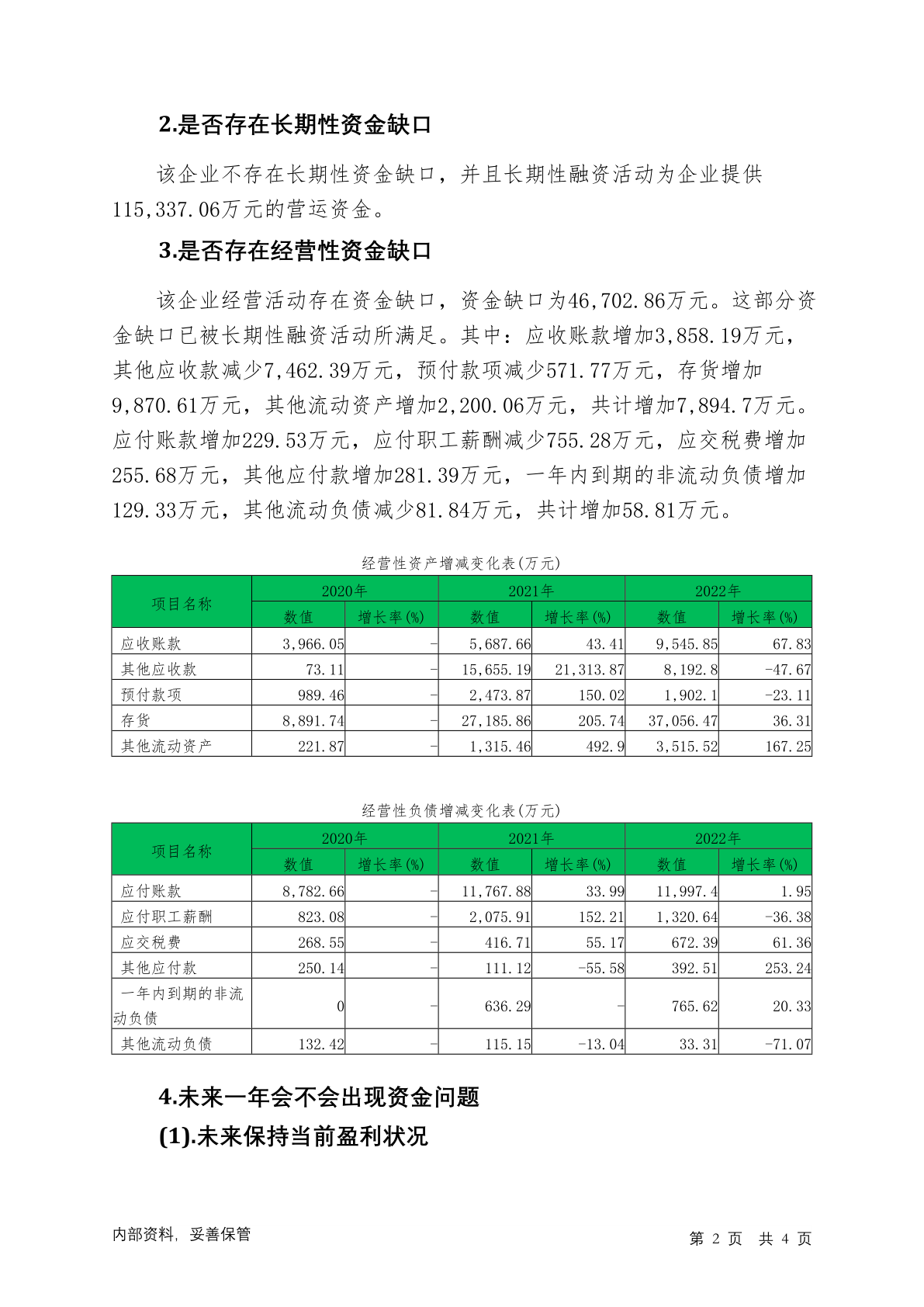 2.是否存在长期性资金缺口

该企业不存在长期性资金缺口，并且长期性融资活动为企业提供115,337.06万元的营运资金。

3.是否存在经营性资金缺口

该企业经营活动存在资金缺口，资金缺口为46,702.86万元。这部分资金缺口已被长期性融资活动所满足。其中：应收账款增加3,858.19万元，其他应收款减少7,462.39万元，预付款项减少571.77万元，存货增加9,870.61万元，其他流动资产增加2,200.06万元，共计增加7,894.7万元。应付账款增加229.53万元，应付职工薪酬减少755.28万元，应交税费增加255.68万元，其他应付款增加281.39万元，一年内到期的非流动负债增加129.33万元，其他流动负债减少81.84万元，共计增加58.81万元。

经营性资产增减变化表(万元)

| 项目名称 | 2020年 数值 | 2020年 增长率(%) | 2021年 数值 | 2021年 增长率(%) | 2022年 数值 | 2022年 增长率(%) |
|---|---|---|---|---|---|---|
| 应收账款 | 3,966.05 | - | 5,687.66 | 43.41 | 9,545.85 | 67.83 |
| 其他应收款 | 73.11 | - | 15,655.19 | 21,313.87 | 8,192.8 | -47.67 |
| 预付款项 | 989.46 | - | 2,473.87 | 150.02 | 1,902.1 | -23.11 |
| 存货 | 8,891.74 | - | 27,185.86 | 205.74 | 37,056.47 | 36.31 |
| 其他流动资产 | 221.87 | - | 1,315.46 | 492.9 | 3,515.52 | 167.25 |

经营性负债增减变化表(万元)

| 项目名称 | 2020年 数值 | 2020年 增长率(%) | 2021年 数值 | 2021年 增长率(%) | 2022年 数值 | 2022年 增长率(%) |
|---|---|---|---|---|---|---|
| 应付账款 | 8,782.66 | - | 11,767.88 | 33.99 | 11,997.4 | 1.95 |
| 应付职工薪酬 | 823.08 | - | 2,075.91 | 152.21 | 1,320.64 | -36.38 |
| 应交税费 | 268.55 | - | 416.71 | 55.17 | 672.39 | 61.36 |
| 其他应付款 | 250.14 | - | 111.12 | -55.58 | 392.51 | 253.24 |
| 一年内到期的非流动负债 | 0 | - | 636.29 | - | 765.62 | 20.33 |
| 其他流动负债 | 132.42 | - | 115.15 | -13.04 | 33.31 | -71.07 |

4.未来一年会不会出现资金问题

(1).未来保持当前盈利状况

内部资料，妥善保管　　第 2 页 共 4 页